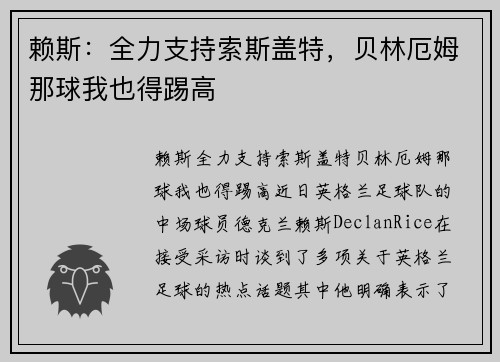 赖斯：全力支持索斯盖特，贝林厄姆那球我也得踢高

赖斯全力支持索斯盖特贝林厄姆那球我也得踢高近日英格兰足球队的中场球员德克兰赖斯DeclanRice在接受采访时谈到了多项关于英格兰足球的热点话题其中他明确表示了